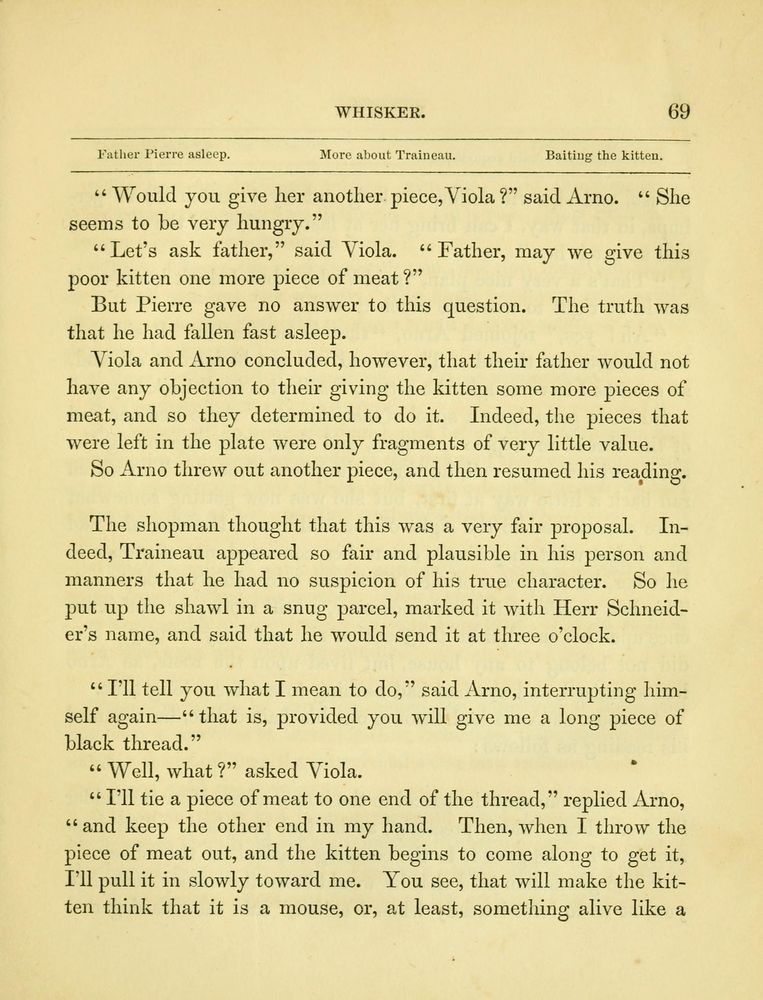 WHISKER. 69

Father Pierre asleep. More about Traineau. Baiting the kitten.

"Would you give her another piece, Viola?" said Arno. "She seems to be very hungry."

"Let's ask father," said Viola. "Father, may we give this poor kitten one more piece of meat?"

But Pierre gave no answer to this question. The truth was that he had fallen fast asleep.

Viola and Arno concluded, however, that their father would not have any objection to their giving the kitten some more pieces of meat, and so they determined to do it. Indeed, the pieces that were left in the plate were only fragments of very little value.

So Arno threw out another piece, and then resumed his reading.

The shopman thought that this was a very fair proposal. Indeed, Traineau appeared so fair and plausible in his person and manners that he had no suspicion of his true character. So he put up the shawl in a snug parcel, marked it with Herr Schneider's name, and said that he would send it at three o'clock.

"I'll tell you what I mean to do," said Arno, interrupting himself again—"that is, provided you will give me a long piece of black thread."

"Well, what?" asked Viola.

"I'll tie a piece of meat to one end of the thread," replied Arno, "and keep the other end in my hand. Then, when I throw the piece of meat out, and the kitten begins to come along to get it, I'll pull it in slowly toward me. You see, that will make the kitten think that it is a mouse, or, at least, something alive like a